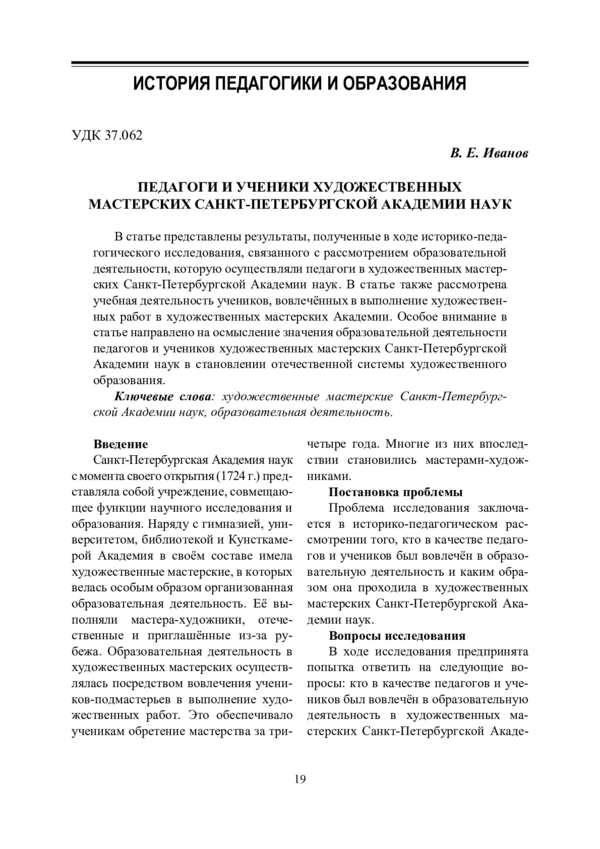 ИСТОРИЯ ПЕДАГОГИКИ И ОБРАЗОВАНИЯ

УДК 37.062

В. Е. Иванов

ПЕДАГОГИ И УЧЕНИКИ ХУДОЖЕСТВЕННЫХ МАСТЕРСКИХ САНКТ-ПЕТЕРБУРГСКОЙ АКАДЕМИИ НАУК

В статье представлены результаты, полученные в ходе историко-педагогического исследования, связанного с рассмотрением образовательной деятельности, которую осуществляли педагоги в художественных мастерских Санкт-Петербургской Академии наук. В статье также рассмотрена учебная деятельность учеников, вовлечённых в выполнение художественных работ в художественных мастерских Академии. Особое внимание в статье направлено на осмысление значения образовательной деятельности педагогов и учеников художественных мастерских Санкт-Петербургской Академии наук в становлении отечественной системы художественного образования.

Ключевые слова: художественные мастерские Санкт-Петербургской Академии наук, образовательная деятельность.

Введение

Санкт-Петербургская Академия наук с момента своего открытия (1724 г.) представляла собой учреждение, совмещающее функции научного исследования и образования. Наряду с гимназией, университетом, библиотекой и Кунсткамерой Академия в своём составе имела художественные мастерские, в которых велась особым образом организованная образовательная деятельность. Её выполняли мастера-художники, отечественные и приглашённые из-за рубежа. Образовательная деятельность в художественных мастерских осуществлялась посредством вовлечения учеников-подмастерьев в выполнение художественных работ. Это обеспечивало ученикам обретение мастерства за три-четыре года. Многие из них впоследствии становились мастерами-художниками.

Постановка проблемы

Проблема исследования заключается в историко-педагогическом рассмотрении того, кто в качестве педагогов и учеников был вовлечён в образовательную деятельность и каким образом она проходила в художественных мастерских Санкт-Петербургской Академии наук.

Вопросы исследования

В ходе исследования предпринята попытка ответить на следующие вопросы: кто в качестве педагогов и учеников был вовлечён в образовательную деятельность в художественных мастерских Санкт-Петербургской Акаде-

19